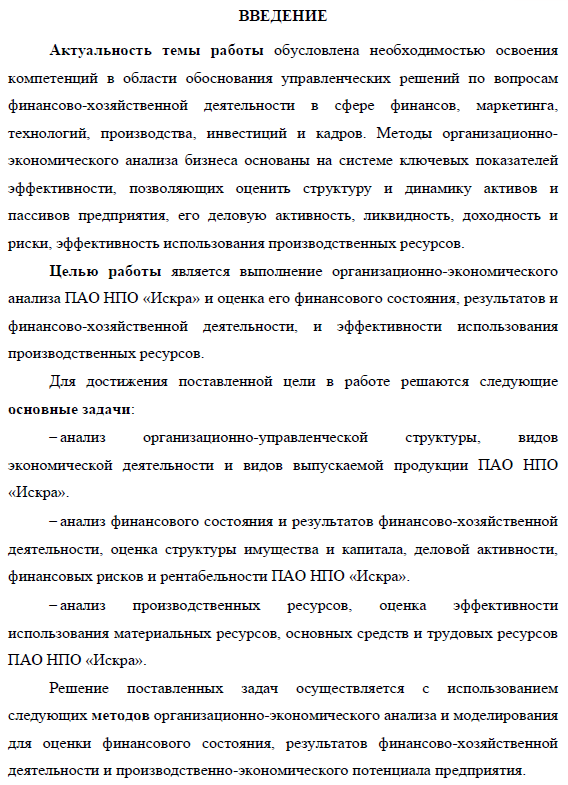 ВВЕДЕНИЕ

Актуальность темы работы обусловлена необходимостью освоения компетенций в области обоснования управленческих решений по вопросам финансово-хозяйственной деятельности в сфере финансов, маркетинга, технологий, производства, инвестиций и кадров. Методы организационно-экономического анализа бизнеса основаны на системе ключевых показателей эффективности, позволяющих оценить структуру и динамику активов и пассивов предприятия, его деловую активность, ликвидность, доходность и риски, эффективность использования производственных ресурсов.

Целью работы является выполнение организационно-экономического анализа ПАО НПО «Искра» и оценка его финансового состояния, результатов и финансово-хозяйственной деятельности, и эффективности использования производственных ресурсов.

Для достижения поставленной цели в работе решаются следующие основные задачи:

– анализ организационно-управленческой структуры, видов экономической деятельности и видов выпускаемой продукции ПАО НПО «Искра».

– анализ финансового состояния и результатов финансово-хозяйственной деятельности, оценка структуры имущества и капитала, деловой активности, финансовых рисков и рентабельности ПАО НПО «Искра».

– анализ производственных ресурсов, оценка эффективности использования материальных ресурсов, основных средств и трудовых ресурсов ПАО НПО «Искра».

Решение поставленных задач осуществляется с использованием следующих методов организационно-экономического анализа и моделирования для оценки финансового состояния, результатов финансово-хозяйственной деятельности и производственно-экономического потенциала предприятия.